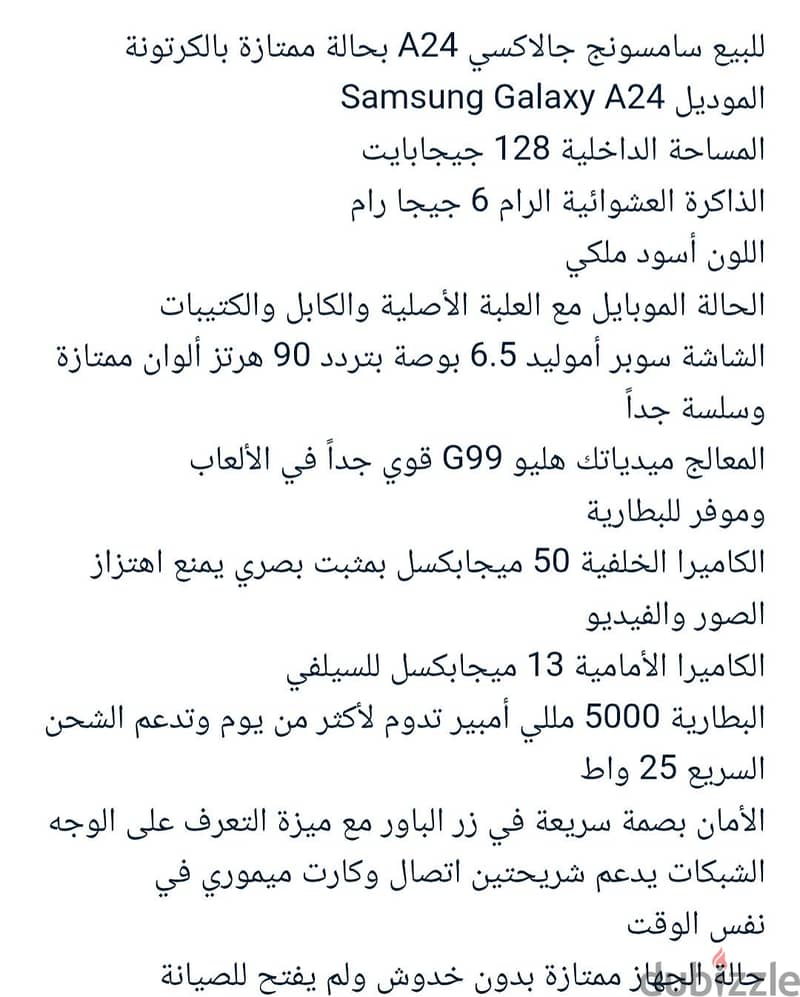 للبيع سامسونج جالاكسي A24 بحالة ممتازة بالكرتونة
الموديل Samsung Galaxy A24
المساحة الداخلية 128 جيجابايت
الذاكرة العشوائية الرام 6 جيجا رام
اللون أسود ملكي
الحالة الموبايل مع العلبة الأصلية والكابل والكتيبات
الشاشة سوبر أموليد 6.5 بوصة بتردد 90 هرتز ألوان ممتازة وسلسة جداً
المعالج ميدياتك هليو G99 قوي جداً في الألعاب وموفر للبطارية
الكاميرا الخلفية 50 ميجابكسل بمثبت بصري يمنع اهتزاز الصور والفيديو
الكاميرا الأمامية 13 ميجابكسل للسيلفي
البطارية 5000 مللي أمبير تدوم لأكثر من يوم وتدعم الشحن السريع 25 واط
الأمان بصمة سريعة في زر الباور مع ميزة التعرف على الوجه
الشبكات يدعم شريحتين اتصال وكارت ميموري في نفس الوقت
حالة الجهاز ممتازة بدون خدوش ولم يفتح للصيانة
dubizzle